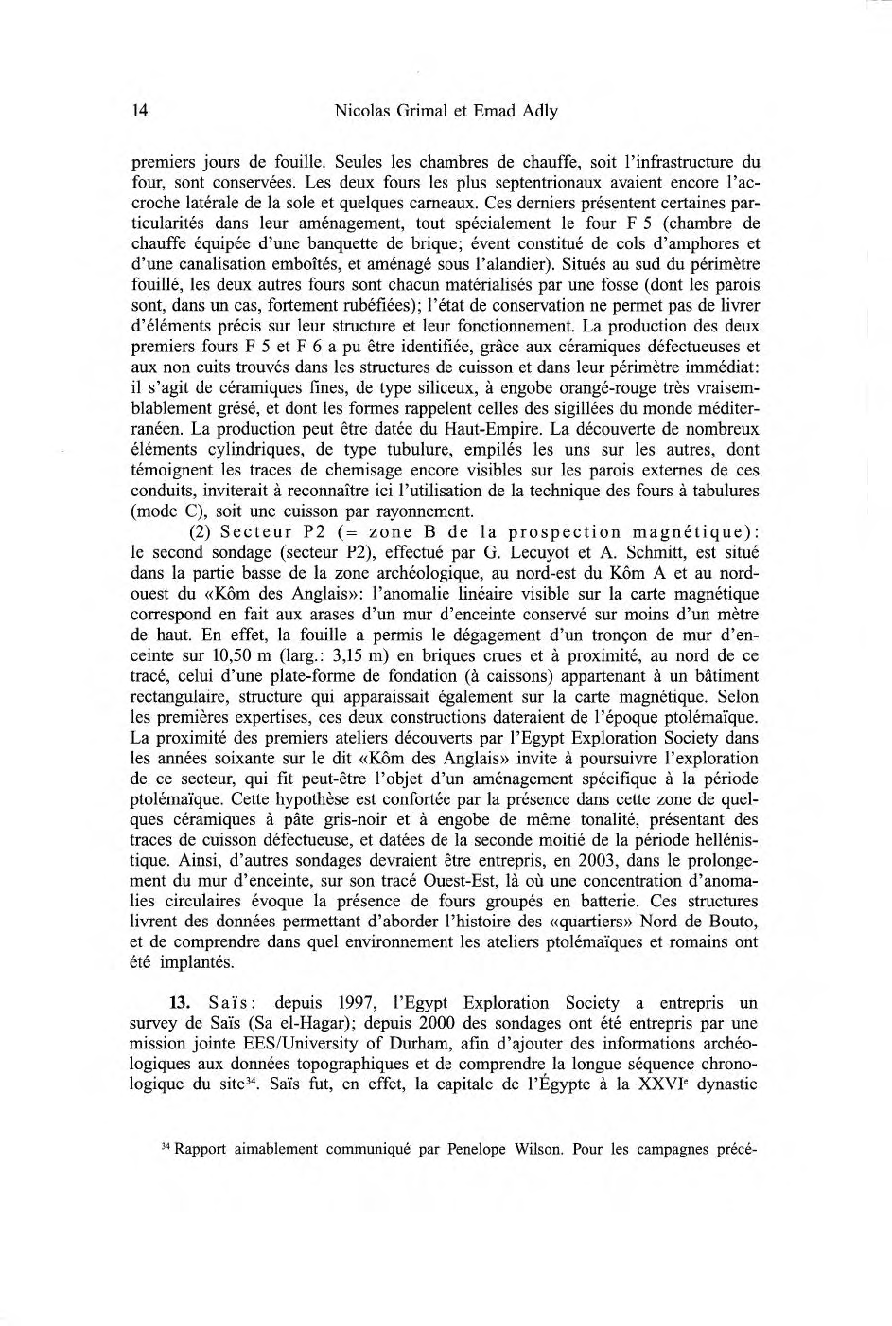 14 Nicolas Grimal et Emad Adly

premiers jours de fouille. Seules les chambres de chauffe, soit l'infrastructure du four, sont conservées. Les deux fours les plus septentrionaux avaient encore l'accroche latérale de la sole et quelques carneaux. Ces derniers présentent certaines particularités dans leur aménagement, tout spécialement le four F 5 (chambre de chauffe équipée d'une banquette de brique; évent constitué de cols d'amphores et d'une canalisation emboîtés, et aménagé sous l'alandier). Situés au sud du périmètre fouillé, les deux autres fours sont chacun matérialisés par une fosse (dont les parois sont, dans un cas, fortement rubéfiées); l'état de conservation ne permet pas de livrer d'éléments précis sur leur structure et leur fonctionnement. La production des deux premiers fours F 5 et F 6 a pu être identifiée, grâce aux céramiques défectueuses et aux non cuits trouvés dans les structures de cuisson et dans leur périmètre immédiat: il s'agit de céramiques fines, de type siliceux, à engobe orangé-rouge très vraisemblablement grésé, et dont les formes rappelent celles des sigillées du monde méditerranéen. La production peut être datée du Haut-Empire. La découverte de nombreux éléments cylindriques, de type tubulure, empilés les uns sur les autres, dont témoignent les traces de chemisage encore visibles sur les parois externes de ces conduits, inviterait à reconnaître ici l'utilisation de la technique des fours à tabulures (mode C), soit une cuisson par rayonnement.

(2) Secteur P2 (= zone B de la prospection magnétique): le second sondage (secteur P2), effectué par G. Lecuyot et A. Schmitt, est situé dans la partie basse de la zone archéologique, au nord-est du Kôm A et au nord-ouest du «Kôm des Anglais»: l'anomalie linéaire visible sur la carte magnétique correspond en fait aux arases d'un mur d'enceinte conservé sur moins d'un mètre de haut. En effet, la fouille a permis le dégagement d'un tronçon de mur d'enceinte sur 10,50 m (larg.: 3,15 m) en briques crues et à proximité, au nord de ce tracé, celui d'une plate-forme de fondation (à caissons) appartenant à un bâtiment rectangulaire, structure qui apparaissait également sur la carte magnétique. Selon les premières expertises, ces deux constructions dateraient de l'époque ptolémaïque. La proximité des premiers ateliers découverts par l'Egypt Exploration Society dans les années soixante sur le dit «Kôm des Anglais» invite à poursuivre l'exploration de ce secteur, qui fit peut-être l'objet d'un aménagement spécifique à la période ptolémaïque. Cette hypothèse est confortée par la présence dans cette zone de quelques céramiques à pâte gris-noir et à engobe de même tonalité, présentant des traces de cuisson défectueuse, et datées de la seconde moitié de la période hellénistique. Ainsi, d'autres sondages devraient être entrepris, en 2003, dans le prolongement du mur d'enceinte, sur son tracé Ouest-Est, là où une concentration d'anomalies circulaires évoque la présence de fours groupés en batterie. Ces structures livrent des données permettant d'aborder l'histoire des «quartiers» Nord de Bouto, et de comprendre dans quel environnement les ateliers ptolémaïques et romains ont été implantés.

**13.** Saïs: depuis 1997, l'Egypt Exploration Society a entrepris un survey de Saïs (Sa el-Hagar); depuis 2000 des sondages ont été entrepris par une mission jointe EES/University of Durham, afin d'ajouter des informations archéologiques aux données topographiques et de comprendre la longue séquence chronologique du site$^{34}$. Saïs fut, en effet, la capitale de l'Égypte à la XXVI$^e$ dynastie

$^{34}$ Rapport aimablement communiqué par Penelope Wilson. Pour les campagnes précé-